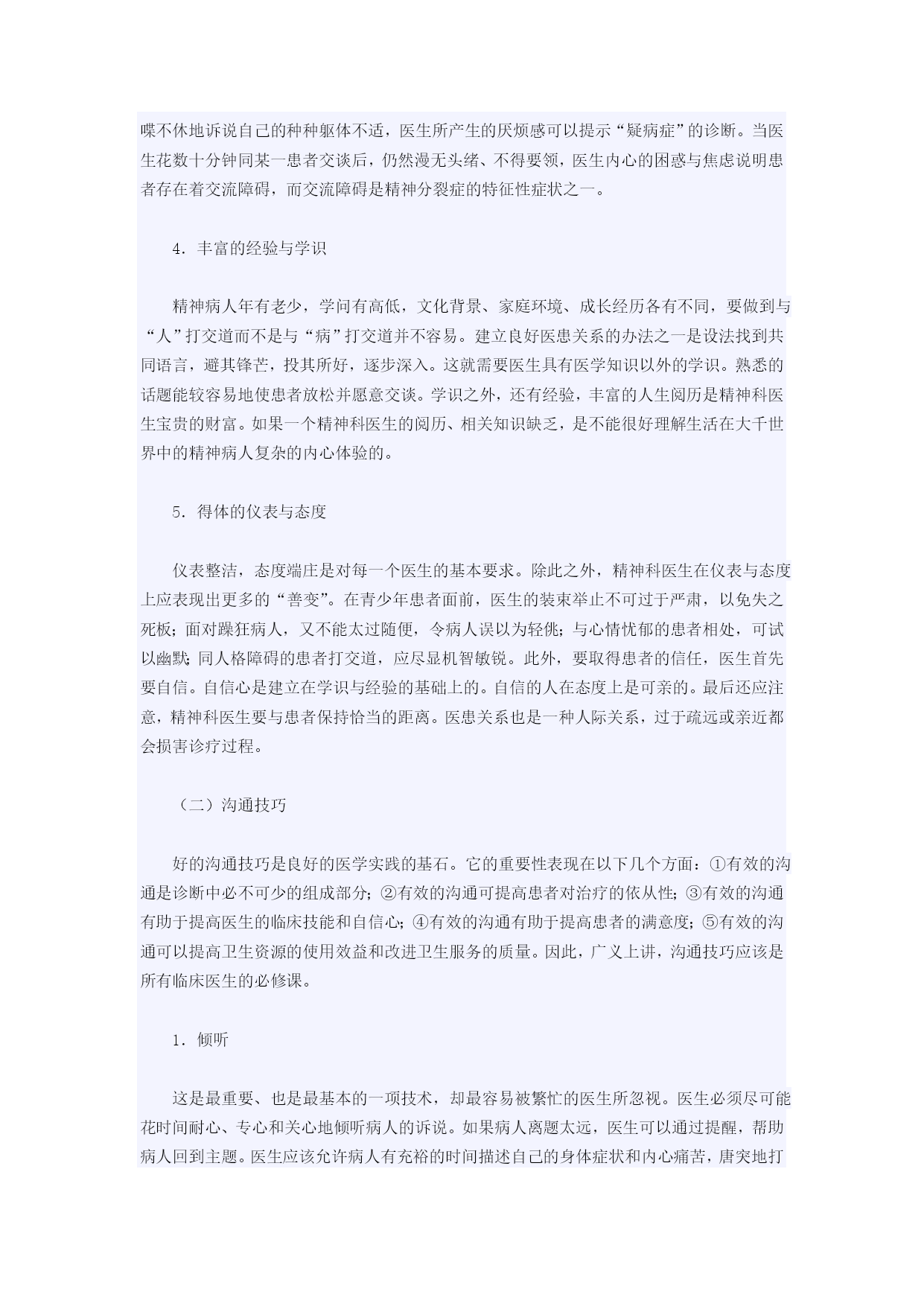 喋不休地诉说自己的种种躯体不适，医生所产生的厌烦感可以提示“疑病症”的诊断。当医生花数十分钟同某一患者交谈后，仍然漫无头绪、不得要领，医生内心的困惑与焦虑说明患者存在着交流障碍，而交流障碍是精神分裂症的特征性症状之一。

4．丰富的经验与学识

精神病人年有老少，学问有高低，文化背景、家庭环境、成长经历各有不同，要做到与“人”打交道而不是与“病”打交道并不容易。建立良好医患关系的办法之一是设法找到共同语言，避其锋芒，投其所好，逐步深入。这就需要医生具有医学知识以外的学识。熟悉的话题能较容易地使患者放松并愿意交谈。学识之外，还有经验，丰富的人生阅历是精神科医生宝贵的财富。如果一个精神科医生的阅历、相关知识缺乏，是不能很好理解生活在大千世界中的精神病人复杂的内心体验的。

5．得体的仪表与态度

仪表整洁，态度端庄是对每一个医生的基本要求。除此之外，精神科医生在仪表与态度上应表现出更多的“善变”。在青少年患者面前，医生的装束举止不可过于严肃，以免失之死板；面对躁狂病人，又不能太过随便，令病人误以为轻佻；与心情忧郁的患者相处，可试以幽默；同人格障碍的患者打交道，应尽显机智敏锐。此外，要取得患者的信任，医生首先要自信。自信心是建立在学识与经验的基础上的。自信的人在态度上是可亲的。最后还应注意，精神科医生要与患者保持恰当的距离。医患关系也是一种人际关系，过于疏远或亲近都会损害诊疗过程。

（二）沟通技巧

好的沟通技巧是良好的医学实践的基石。它的重要性表现在以下几个方面：①有效的沟通是诊断中必不可少的组成部分；②有效的沟通可提高患者对治疗的依从性；③有效的沟通有助于提高医生的临床技能和自信心；④有效的沟通有助于提高患者的满意度；⑤有效的沟通可以提高卫生资源的使用效益和改进卫生服务的质量。因此，广义上讲，沟通技巧应该是所有临床医生的必修课。

1．倾听

这是最重要、也是最基本的一项技术，却最容易被繁忙的医生所忽视。医生必须尽可能花时间耐心、专心和关心地倾听病人的诉说。如果病人离题太远，医生可以通过提醒，帮助病人回到主题。医生应该允许病人有充裕的时间描述自己的身体症状和内心痛苦，唐突地打